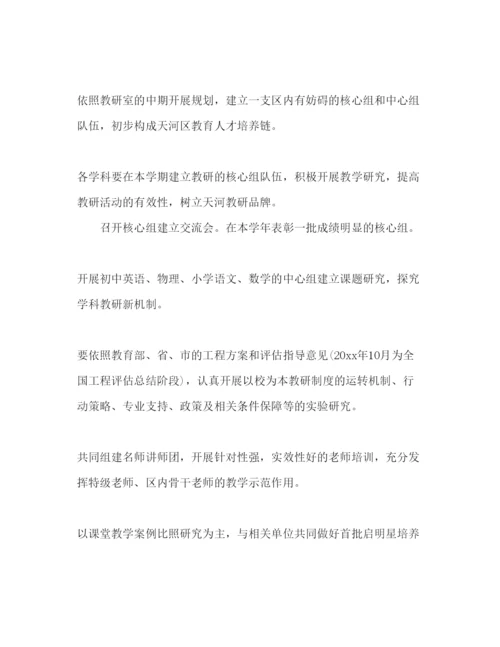 依照教研室的中期开展规划，建立一支区内有妨碍的核心组和中心组队伍，初步构成天河区教育人才培养链。

各学科要在本学期建立教研的核心组队伍，积极开展教学研究，提高教研活动的有效性，树立天河教研品牌。

召开核心组建立交流会。在本学年表彰一批成绩明显的核心组。

开展初中英语、物理、小学语文、数学的中心组建立课题研究，探究学科教研新机制。

要依照教育部、省、市的工程方案和评估指导意见(20xx年10月为全国工程评估总结阶段)，认真开展以校为本教研制度的运转机制、行动策略、专业支持、政策及相关条件保障等的实验研究。

共同组建名师讲师团，开展针对性强，实效性好的老师培训，充分发挥特级老师、区内骨干老师的教学示范作用。

以课堂教学案例比照研究为主，与相关单位共同做好首批启明星培养